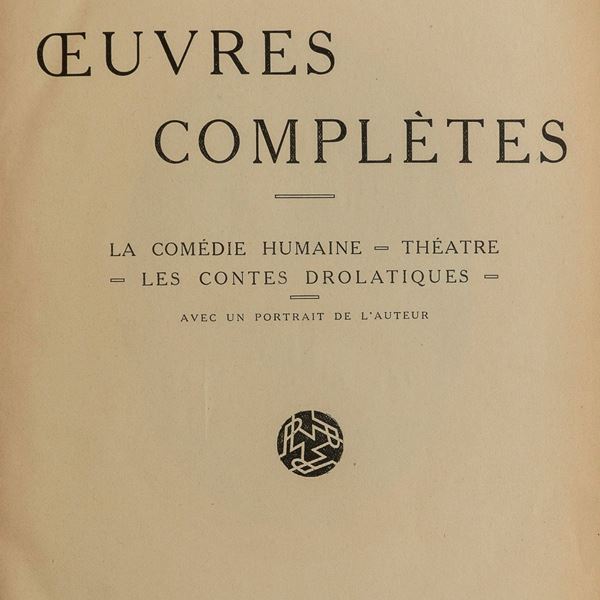 ŒUVRES
COMPLÈTES

LA COMÉDIE HUMAINE — THÉATRE
— LES CONTES DROLATIQUES —

AVEC UN PORTRAIT DE L'AUTEUR